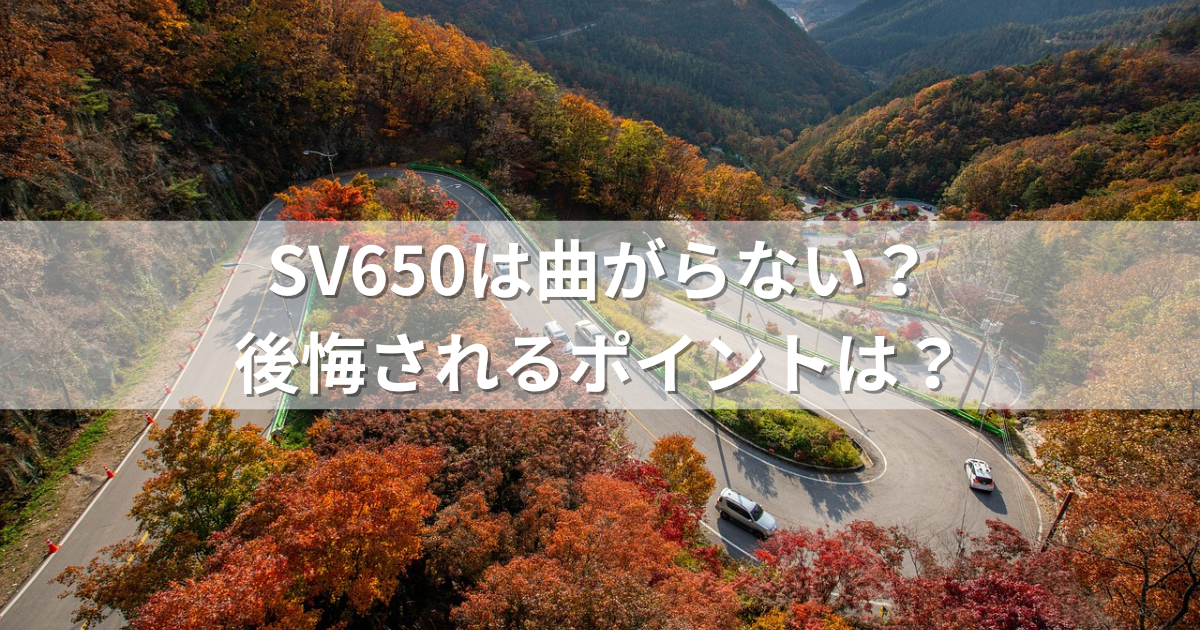 SV650は曲がらない？
後悔されるポイントは？